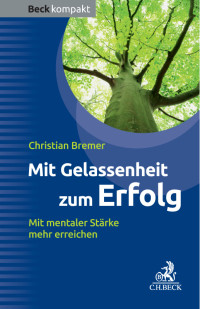 Beck kompakt

Christian Bremer

Mit Gelassenheit zum Erfolg

Mit mentaler Stärke mehr erreichen

C.H.BECK